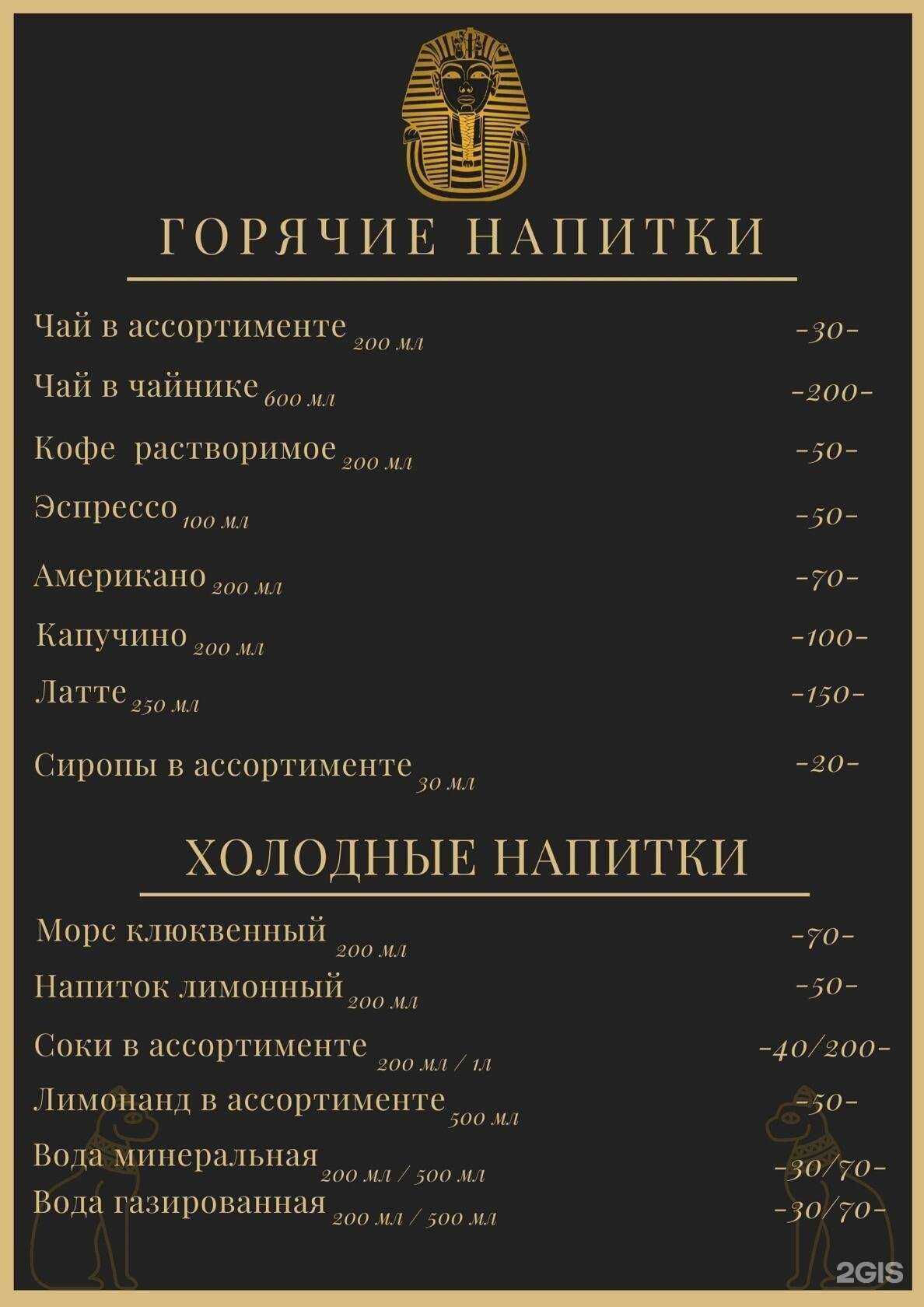 ГОРЯЧИЕ НАПИТКИ

Чай в ассортименте 200 мл -30-

Чай в чайнике 600 мл -200-

Кофе растворимое 200 мл -50-

Эспрессо 100 мл -50-

Американо 200 мл -70-

Капучино 200 мл -100-

Латте 250 мл -150-

Сиропы в ассортименте 30 мл -20-

ХОЛОДНЫЕ НАПИТКИ

Морс клюквенный 200 мл -70-

Напиток лимонный 200 мл -50-

Соки в ассортименте 200 мл / 1л -40/200-

Лимонанд в ассортименте 500 мл -50-

Вода минеральная 200 мл / 500 мл -30/70-

Вода газированная 200 мл / 500 мл -30/70-

2GIS